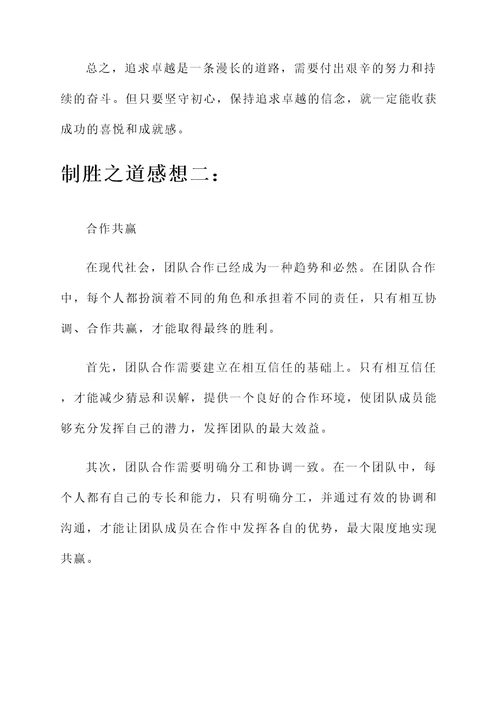 总之，追求卓越是一条漫长的道路，需要付出艰辛的努力和持续的奋斗。但只要坚守初心，保持追求卓越的信念，就一定能收获成功的喜悦和成就感。

制胜之道感想二：

合作共赢

在现代社会，团队合作已经成为一种趋势和必然。在团队合作中，每个人都扮演着不同的角色和承担着不同的责任，只有相互协调、合作共赢，才能取得最终的胜利。

首先，团队合作需要建立在相互信任的基础上。只有相互信任，才能减少猜忌和误解，提供一个良好的合作环境，使团队成员能够充分发挥自己的潜力，发挥团队的最大效益。

其次，团队合作需要明确分工和协调一致。在一个团队中，每个人都有自己的专长和能力，只有明确分工，并通过有效的协调和沟通，才能让团队成员在合作中发挥各自的优势，最大限度地实现共赢。